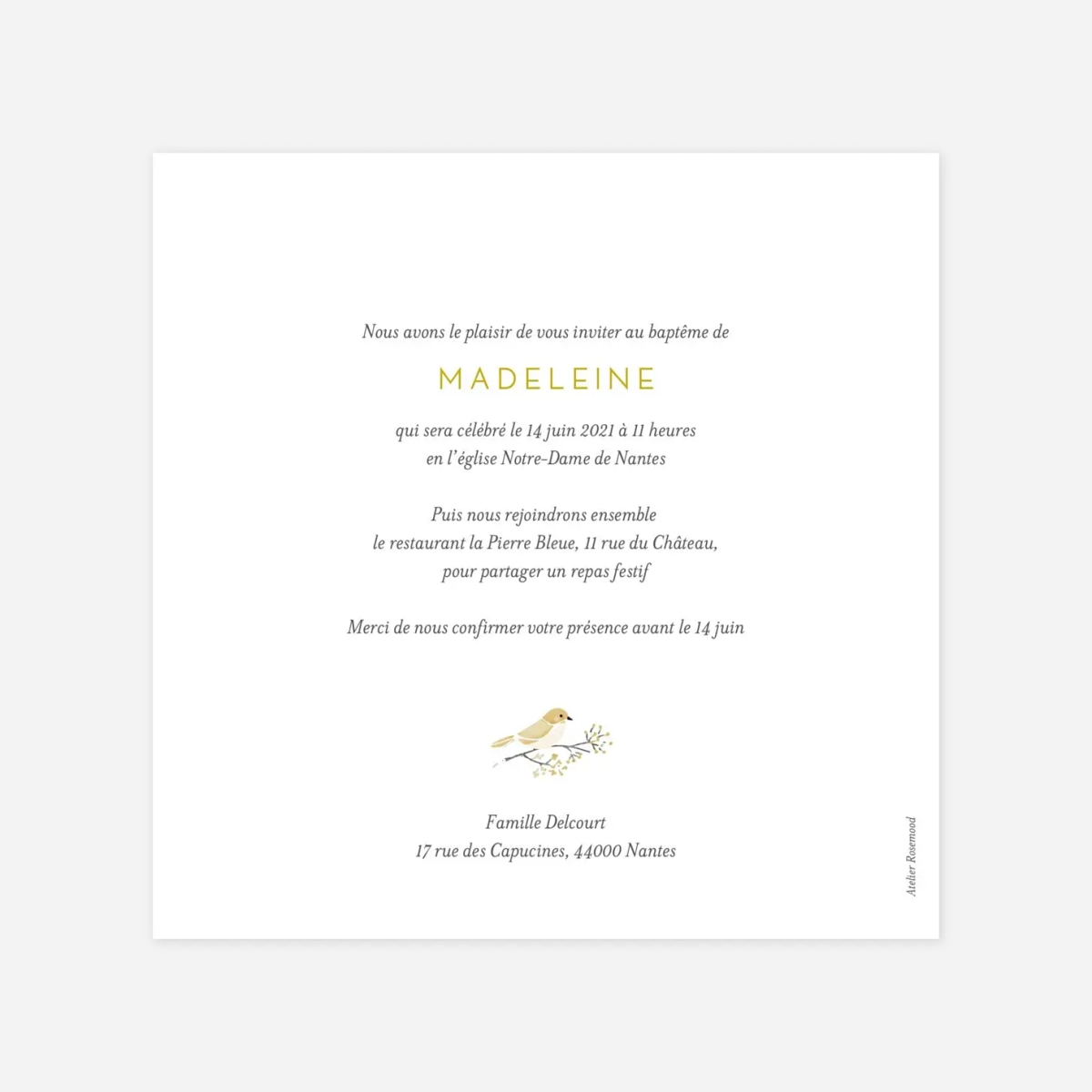 Nous avons le plaisir de vous inviter au baptême de

MADELEINE

qui sera célébré le 14 juin 2021 à 11 heures
en l'église Notre-Dame de Nantes

Puis nous rejoindrons ensemble
le restaurant la Pierre Bleue, 11 rue du Château,
pour partager un repas festif

Merci de nous confirmer votre présence avant le 14 juin

Famille Delcourt
17 rue des Capucines, 44000 Nantes

Atelier Rosemood